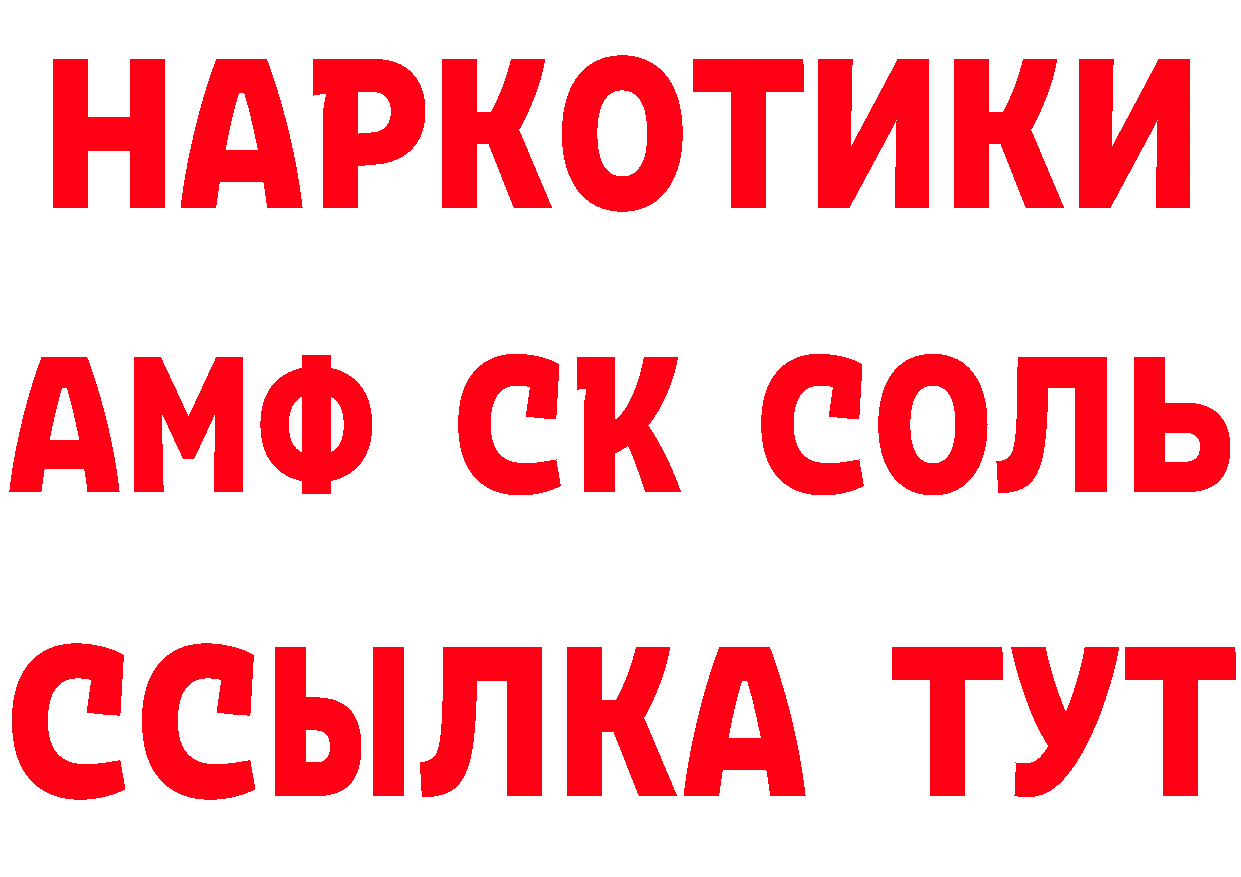 НАРКОТИКИ

АМФ СК СОЛЬ

ССЫЛКА ТУТ